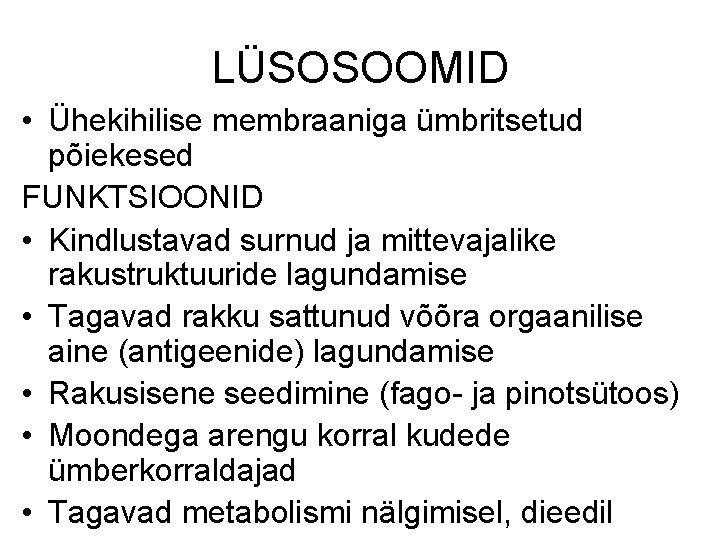 LÜSOSOOMID

• Ühekihilise membraaniga ümbritsetud põiekesed

FUNKTSIOONID

• Kindlustavad surnud ja mittevajalike rakustruktuuride lagundamise
• Tagavad rakku sattunud võõra orgaanilise aine (antigeenide) lagundamise
• Rakusisene seedimine (fago- ja pinotsütoos)
• Moondega arengu korral kudede ümberkorraldajad
• Tagavad metabolismi nälgimisel, dieedil